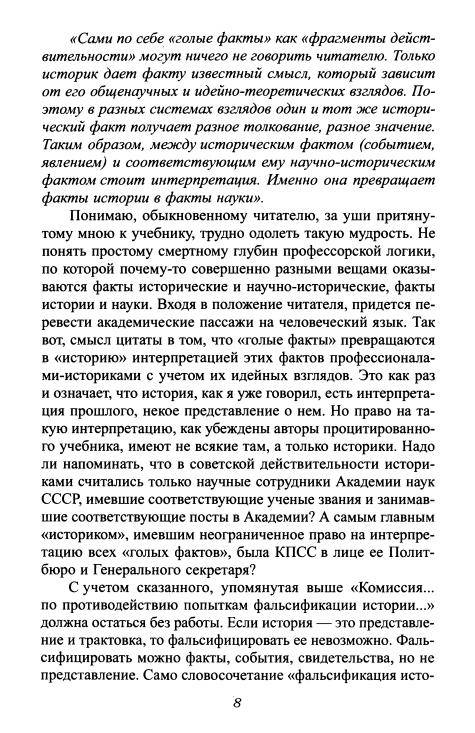 «Сами по себе «голые факты» как «фрагменты действительности» могут ничего не говорить читателю. Только историк дает факту известный смысл, который зависит от его общенаучных и идейно-теоретических взглядов. Поэтому в разных системах взглядов один и тот же исторический факт получает разное толкование, разное значение. Таким образом, между историческим фактом (событием, явлением) и соответствующим ему научно-историческим фактом стоит интерпретация. Именно она превращает факты истории в факты науки».

Понимаю, обыкновенному читателю, за уши притянутому мною к учебнику, трудно одолеть такую мудрость. Не понять простому смертному глубин профессорской логики, по которой почему-то совершенно разными вещами оказываются факты исторические и научно-исторические, факты истории и науки. Входя в положение читателя, придется перевести академические пассажи на человеческий язык. Так вот, смысл цитаты в том, что «голые факты» превращаются в «историю» интерпретацией этих фактов профессионалами-историками с учетом их идейных взглядов. Это как раз и означает, что история, как я уже говорил, есть интерпретация прошлого, некое представление о нем. Но право на такую интерпретацию, как убеждены авторы процитированного учебника, имеют не всякие там, а только историки. Надо ли напоминать, что в советской действительности историками считались только научные сотрудники Академии наук СССР, имевшие соответствующие ученые звания и занимавшие соответствующие посты в Академии? А самым главным «историком», имевшим неограниченное право на интерпретацию всех «голых фактов», была КПСС в лице ее Политбюро и Генерального секретаря?

С учетом сказанного, упомянутая выше «Комиссия... по противодействию попыткам фальсификации истории...» должна остаться без работы. Если история — это представление и трактовка, то фальсифицировать ее невозможно. Фальсифицировать можно факты, события, свидетельства, но не представление. Само словосочетание «фальсификация исто-

8